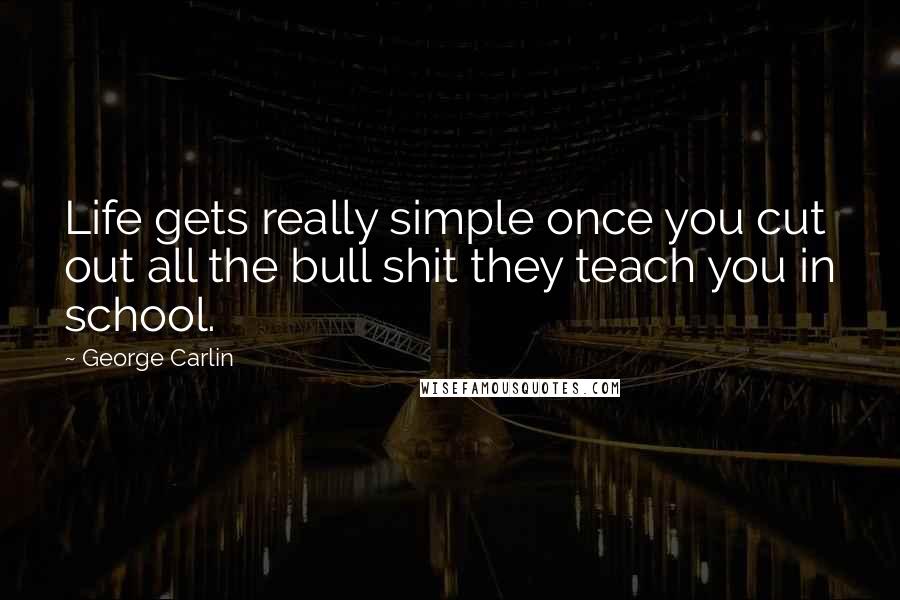 Life gets really simple once you cut out all the bull shit they teach you in school.

~ George Carlin

WISEFAMOUSQUOTES.COM